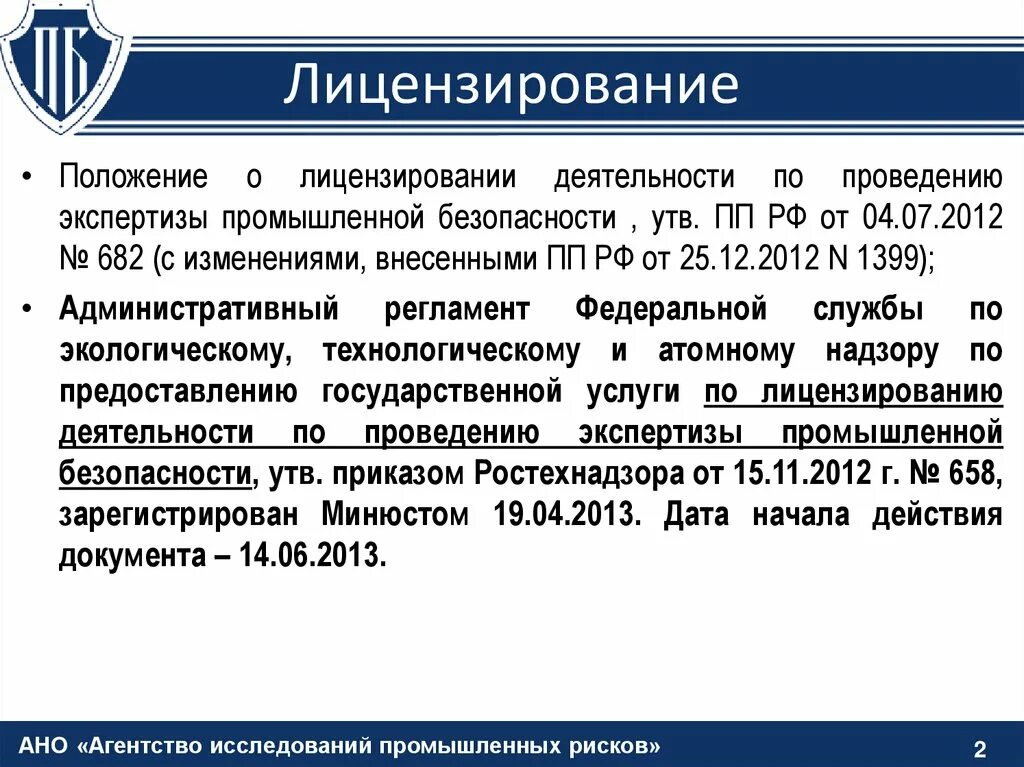 ПБ

Лицензирование

• Положение о лицензировании деятельности по проведению экспертизы промышленной безопасности , утв. ПП РФ от 04.07.2012 № 682 (с изменениями, внесенными ПП РФ от 25.12.2012 N 1399);

• Административный регламент Федеральной службы по экологическому, технологическому и атомному надзору по предоставлению государственной услуги по лицензированию деятельности по проведению экспертизы промышленной безопасности, утв. приказом Ростехнадзора от 15.11.2012 г. № 658, зарегистрирован Минюстом 19.04.2013. Дата начала действия документа – 14.06.2013.

АНО «Агентство исследований промышленных рисков»

2